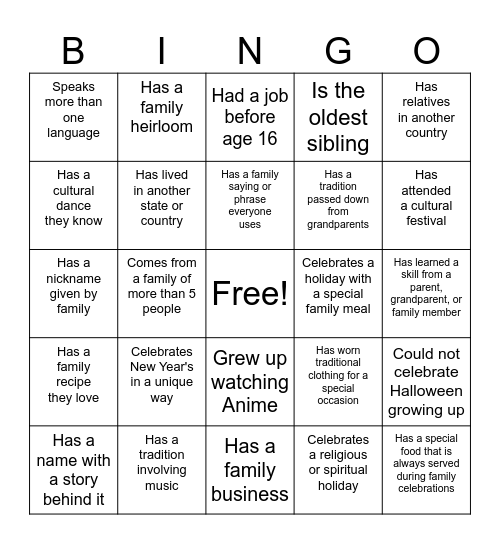 | B | I | N | G | O |
|---|---|---|---|---|
| Speaks more than one language | Has a family heirloom | Had a job before age 16 | Is the oldest sibling | Has relatives in another country |
| Has a cultural dance they know | Has lived in another state or country | Has a family saying or phrase everyone uses | Has a tradition passed down from grandparents | Has attended a cultural festival |
| Has a nickname given by family | Comes from a family of more than 5 people | Free! | Celebrates a holiday with a special family meal | Has learned a skill from a parent, grandparent, or family member |
| Has a family recipe they love | Celebrates New Year's in a unique way | Grew up watching Anime | Has worn traditional clothing for a special occasion | Could not celebrate Halloween growing up |
| Has a name with a story behind it | Has a tradition involving music | Has a family business | Celebrates a religious or spiritual holiday | Has a special food that is always served during family celebrations |